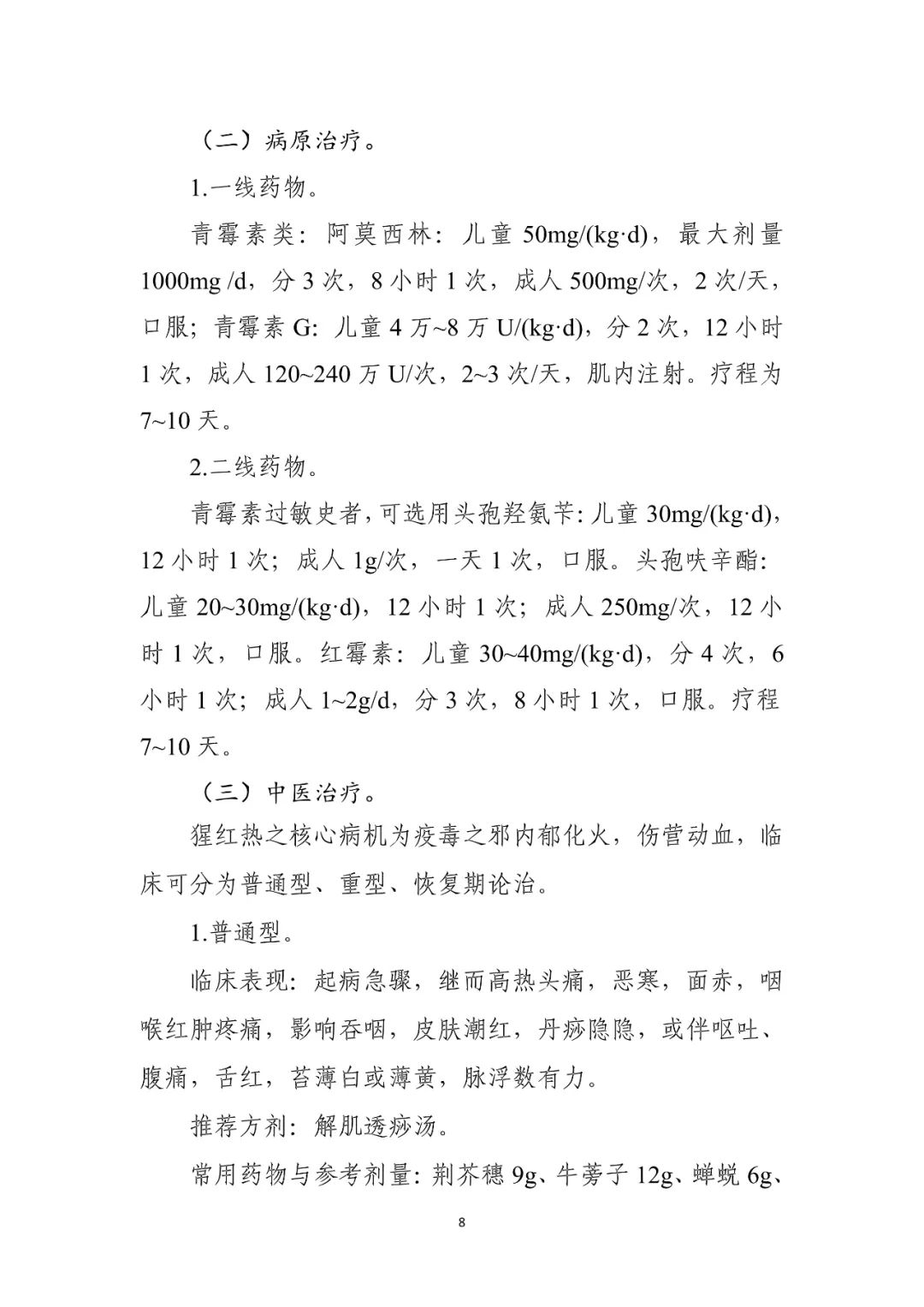 （二）病原治疗。

1.一线药物。

青霉素类：阿莫西林：儿童 50mg/(kg·d)，最大剂量 1000mg /d，分 3 次，8 小时 1 次，成人 500mg/次，2 次/天，口服；青霉素 G：儿童 4 万~8 万 U/(kg·d)，分 2 次，12 小时 1 次，成人 120~240 万 U/次，2~3 次/天，肌内注射。疗程为 7~10 天。

2.二线药物。

青霉素过敏史者，可选用头孢羟氨苄：儿童 30mg/(kg·d)，12 小时 1 次；成人 1g/次，一天 1 次，口服。头孢呋辛酯：儿童 20~30mg/(kg·d)，12 小时 1 次；成人 250mg/次，12 小时 1 次，口服。红霉素：儿童 30~40mg/(kg·d)，分 4 次，6 小时 1 次；成人 1~2g/d，分 3 次，8 小时 1 次，口服。疗程 7~10 天。

（三）中医治疗。

猩红热之核心病机为疫毒之邪内郁化火，伤营动血，临床可分为普通型、重型、恢复期论治。

1.普通型。

临床表现：起病急骤，继而高热头痛，恶寒，面赤，咽喉红肿疼痛，影响吞咽，皮肤潮红，丹痧隐隐，或伴呕吐、腹痛，舌红，苔薄白或薄黄，脉浮数有力。

推荐方剂：解肌透痧汤。

常用药物与参考剂量：荆芥穗 9g、牛蒡子 12g、蝉蜕 6g、

8